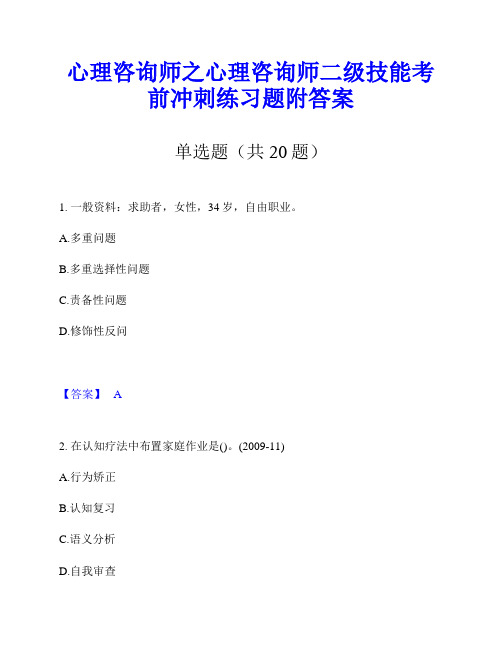 心理咨询师之心理咨询师二级技能考前冲刺练习题附答案

单选题（共 20 题）

1. 一般资料：求助者，女性，34 岁，自由职业。

A.多重问题

B.多重选择性问题

C.责备性问题

D.修饰性反问

【答案】 A

2. 在认知疗法中布置家庭作业是()。(2009-11)

A.行为矫正

B.认知复习

C.语义分析

D.自我审查